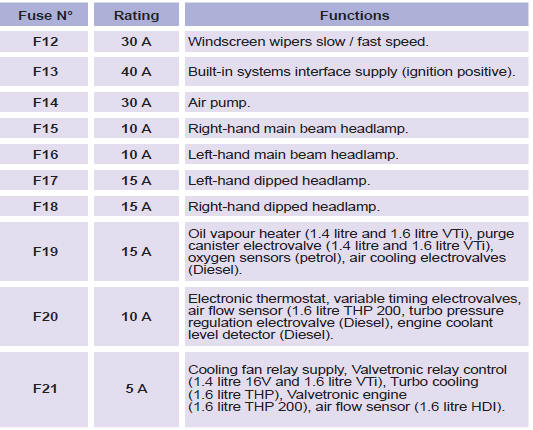 | Fuse N° | Rating | Functions |
|---|---|---|
| F12 | 30 A | Windscreen wipers slow / fast speed. |
| F13 | 40 A | Built-in systems interface supply (ignition positive). |
| F14 | 30 A | Air pump. |
| F15 | 10 A | Right-hand main beam headlamp. |
| F16 | 10 A | Left-hand main beam headlamp. |
| F17 | 15 A | Left-hand dipped headlamp. |
| F18 | 15 A | Right-hand dipped headlamp. |
| F19 | 15 A | Oil vapour heater (1.4 litre and 1.6 litre VTi), purge canister electrovalve (1.4 litre and 1.6 litre VTi), oxygen sensors (petrol), air cooling electrovalves (Diesel). |
| F20 | 10 A | Electronic thermostat, variable timing electrovalves, air flow sensor (1.6 litre THP 200, turbo pressure regulation electrovalve (Diesel), engine coolant level detector (Diesel). |
| F21 | 5 A | Cooling fan relay supply, Valvetronic relay control (1.4 litre 16V and 1.6 litre VTi), Turbo cooling (1.6 litre THP), Valvetronic engine (1.6 litre THP 200), air flow sensor (1.6 litre HDI). |